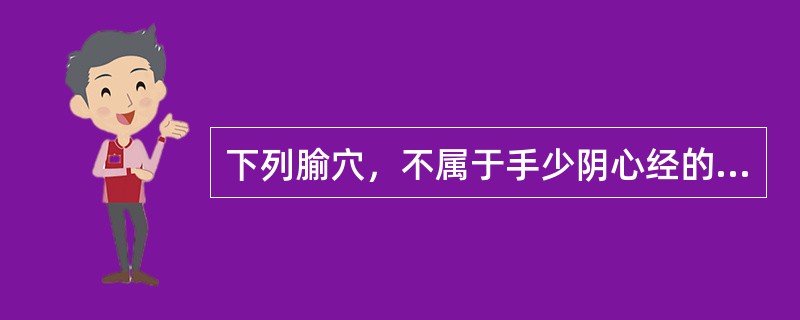 下列腧穴，不属于手少阴心经的...